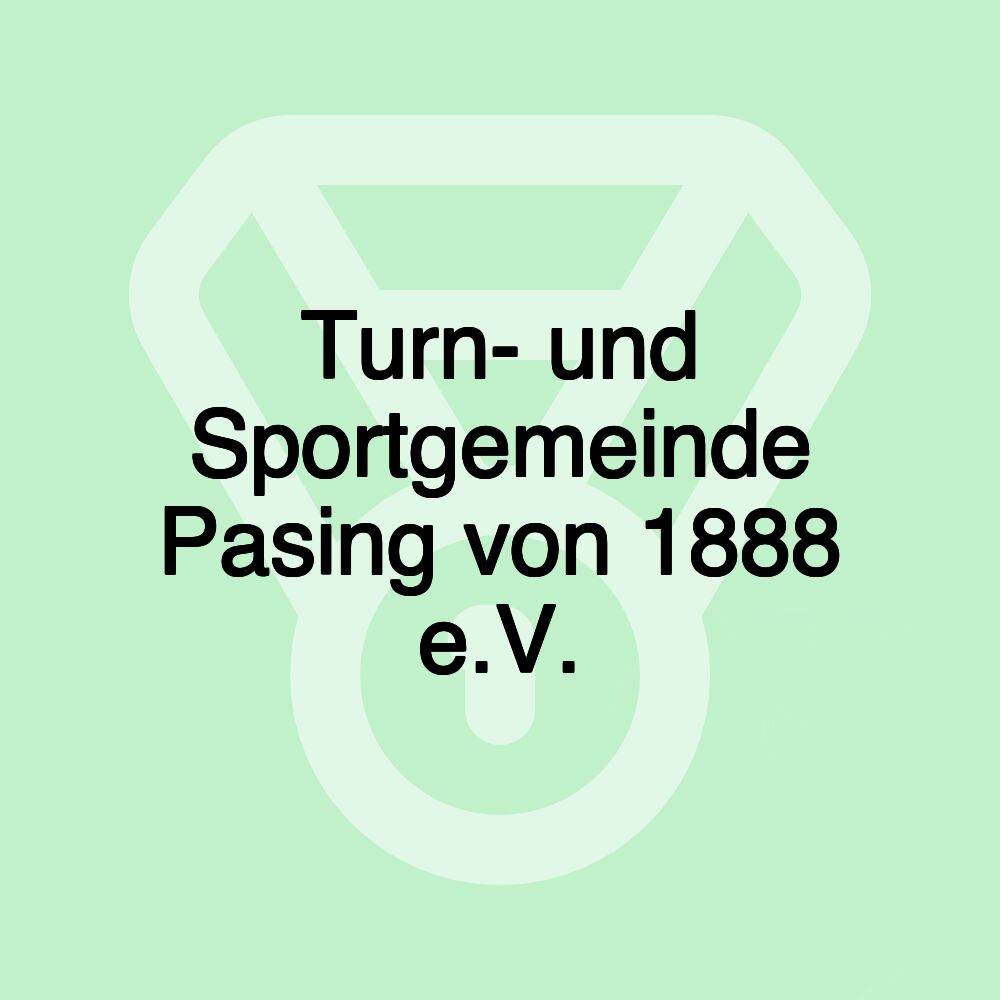 Turn- und Sportgemeinde Pasing von 1888 e.V.